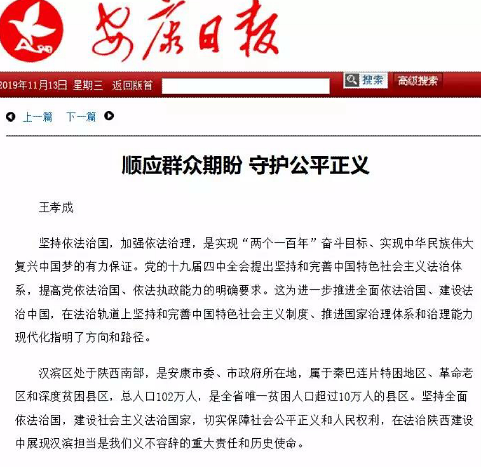 安康日报

2019年11月13日 星期三 返回版首 搜索 高级搜索

上一篇 下一篇

顺应群众期盼 守护公平正义

王孝成

坚持依法治国，加强依法治理，是实现“两个一百年”奋斗目标、实现中华民族伟大复兴中国梦的有力保证。党的十九届四中全会提出坚持和完善中国特色社会主义法治体系，提高党依法治国、依法执政能力的明确要求。这为进一步推进全面依法治国、建设法治中国，在法治轨道上坚持和完善中国特色社会主义制度、推进国家治理体系和治理能力现代化指明了方向和路径。

汉滨区处于陕西南部，是安康市委、市政府所在地，属于秦巴连片特困地区、革命老区和深度贫困县区，总人口102万人，是全省唯一贫困人口超过10万人的县区。坚持全面依法治国，建设社会主义法治国家，切实保障社会公平正义和人民权利，在法治陕西建设中展现汉滨担当是我们义不容辞的重大责任和历史使命。